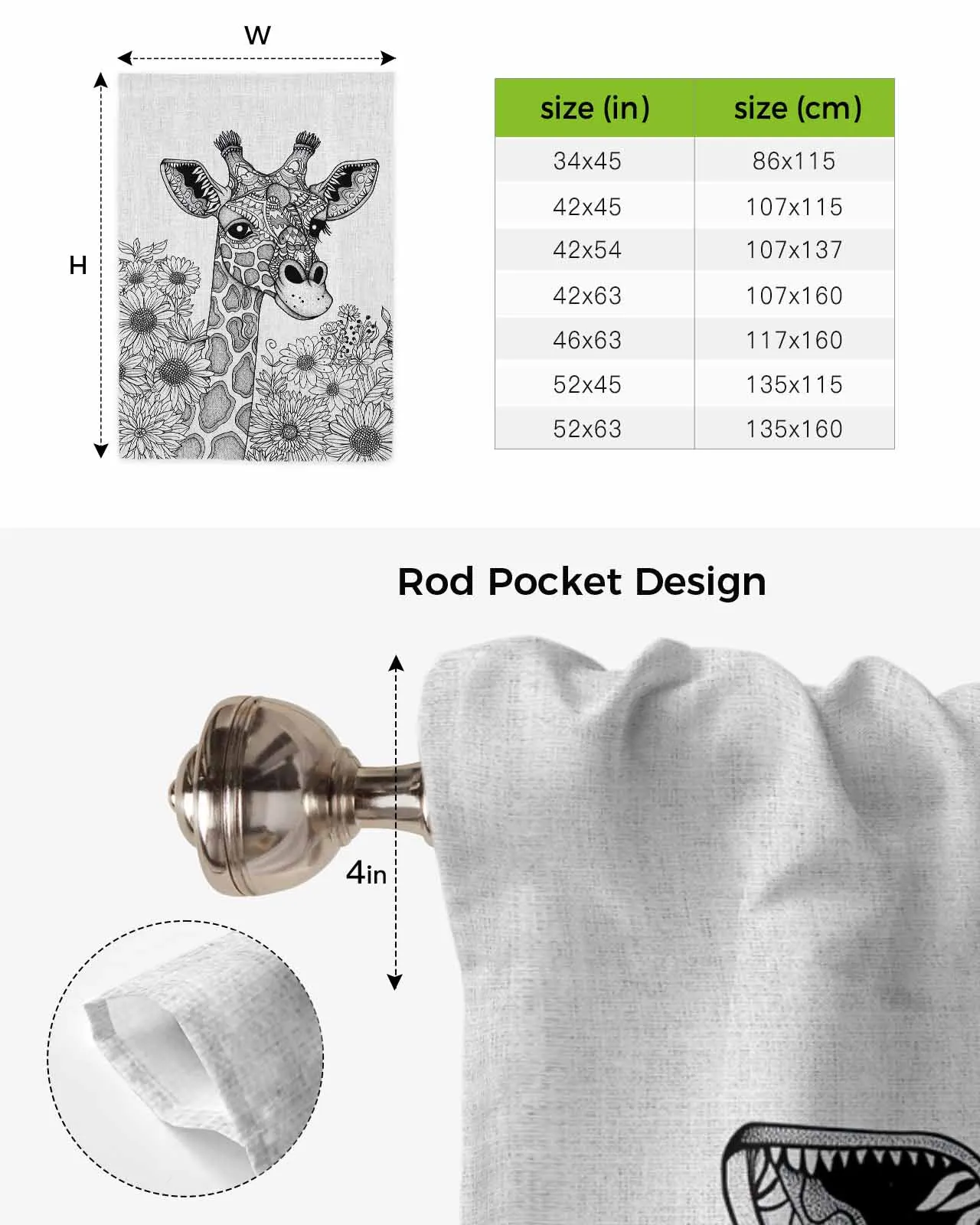 W

H

| size (in) | size (cm) |
|---|---|
| 34x45 | 86x115 |
| 42x45 | 107x115 |
| 42x54 | 107x137 |
| 42x63 | 107x160 |
| 46x63 | 117x160 |
| 52x45 | 135x115 |
| 52x63 | 135x160 |

Rod Pocket Design

4in